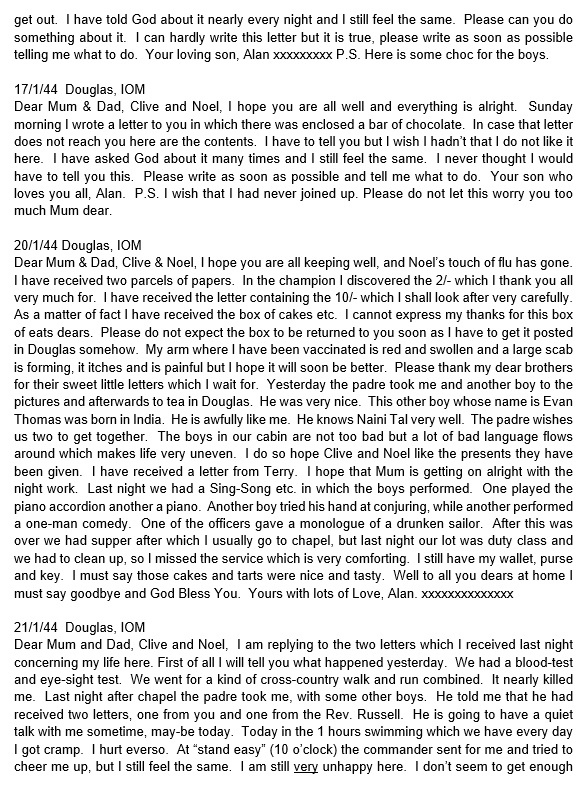 get out. I have told God about it nearly every night and I still feel the same. Please can you do something about it. I can hardly write this letter but it is true, please write as soon as possible telling me what to do. Your loving son, Alan xxxxxxxxx P.S. Here is some choc for the boys.

17/1/44 Douglas, IOM
Dear Mum & Dad, Clive and Noel, I hope you are all well and everything is alright. Sunday morning I wrote a letter to you in which there was enclosed a bar of chocolate. In case that letter does not reach you here are the contents. I have to tell you but I wish I hadn't that I do not like it here. I have asked God about it many times and I still feel the same. I never thought I would have to tell you this. Please write as soon as possible and tell me what to do. Your son who loves you all, Alan. P.S. I wish that I had never joined up. Please do not let this worry you too much Mum dear.

20/1/44 Douglas, IOM
Dear Mum & Dad, Clive & Noel, I hope you are all keeping well, and Noel's touch of flu has gone. I have received two parcels of papers. In the champion I discovered the 2/- which I thank you all very much for. I have received the letter containing the 10/- which I shall look after very carefully. As a matter of fact I have received the box of cakes etc. I cannot express my thanks for this box of eats dears. Please do not expect the box to be returned to you soon as I have to get it posted in Douglas somehow. My arm where I have been vaccinated is red and swollen and a large scab is forming, it itches and is painful but I hope it will soon be better. Please thank my dear brothers for their sweet little letters which I wait for. Yesterday the padre took me and another boy to the pictures and afterwards to tea in Douglas. He was very nice. This other boy whose name is Evan Thomas was born in India. He is awfully like me. He knows Naini Tal very well. The padre wishes us two to get together. The boys in our cabin are not too bad but a lot of bad language flows around which makes life very uneven. I do so hope Clive and Noel like the presents they have been given. I have received a letter from Terry. I hope that Mum is getting on alright with the night work. Last night we had a Sing-Song etc. in which the boys performed. One played the piano accordion another a piano. Another boy tried his hand at conjuring, while another performed a one-man comedy. One of the officers gave a monologue of a drunken sailor. After this was over we had supper after which I usually go to chapel, but last night our lot was duty class and we had to clean up, so I missed the service which is very comforting. I still have my wallet, purse and key. I must say those cakes and tarts were nice and tasty. Well to all you dears at home I must say goodbye and God Bless You. Yours with lots of Love, Alan. xxxxxxxxxxxxxx

21/1/44 Douglas, IOM
Dear Mum and Dad, Clive and Noel, I am replying to the two letters which I received last night concerning my life here. First of all I will tell you what happened yesterday. We had a blood-test and eye-sight test. We went for a kind of cross-country walk and run combined. It nearly killed me. Last night after chapel the padre took me, with some other boys. He told me that he had received two letters, one from you and one from the Rev. Russell. He is going to have a quiet talk with me sometime, may-be today. Today in the 1 hours swimming which we have every day I got cramp. I hurt everso. At "stand easy" (10 o'clock) the commander sent for me and tried to cheer me up, but I still feel the same. I am still very unhappy here. I don't seem to get enough